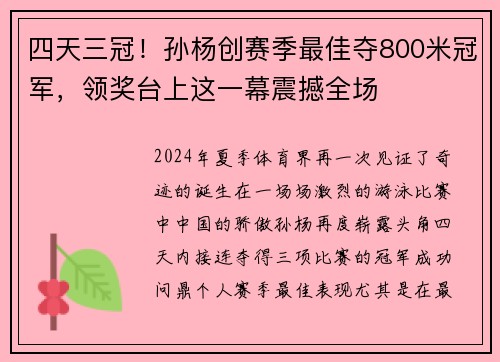 四天三冠！孙杨创赛季最佳夺800米冠军，领奖台上这一幕震撼全场

2024年夏季体育界再一次见证了奇迹的诞生在一场场激烈的游泳比赛中中国的骄傲孙杨再度崭露头角四天内接连夺得三项比赛的冠军成功问鼎个人赛季最佳表现尤其是在最